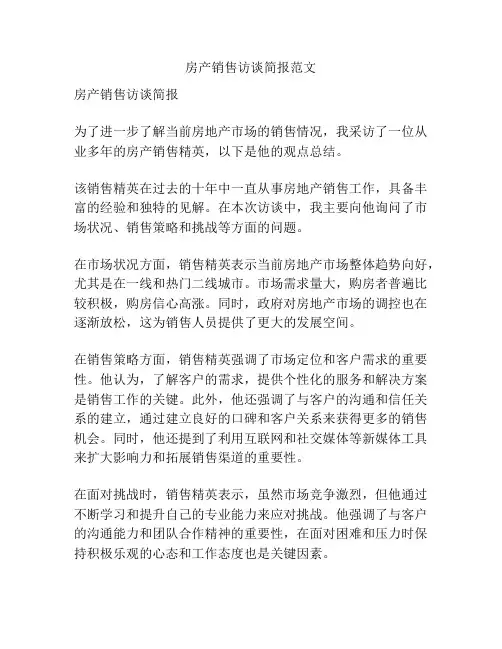 房产销售访谈简报范文

房产销售访谈简报

为了进一步了解当前房地产市场的销售情况，我采访了一位从业多年的房产销售精英，以下是他的观点总结。

该销售精英在过去的十年中一直从事房地产销售工作，具备丰富的经验和独特的见解。在本次访谈中，我主要向他询问了市场状况、销售策略和挑战等方面的问题。

在市场状况方面，销售精英表示当前房地产市场整体趋势向好，尤其是在一线和热门二线城市。市场需求量大，购房者普遍比较积极，购房信心高涨。同时，政府对房地产市场的调控也在逐渐放松，这为销售人员提供了更大的发展空间。

在销售策略方面，销售精英强调了市场定位和客户需求的重要性。他认为，了解客户的需求，提供个性化的服务和解决方案是销售工作的关键。此外，他还强调了与客户的沟通和信任关系的建立，通过建立良好的口碑和客户关系来获得更多的销售机会。同时，他还提到了利用互联网和社交媒体等新媒体工具来扩大影响力和拓展销售渠道的重要性。

在面对挑战时，销售精英表示，虽然市场竞争激烈，但他通过不断学习和提升自己的专业能力来应对挑战。他强调了与客户的沟通能力和团队合作精神的重要性，在面对困难和压力时保持积极乐观的心态和工作态度也是关键因素。